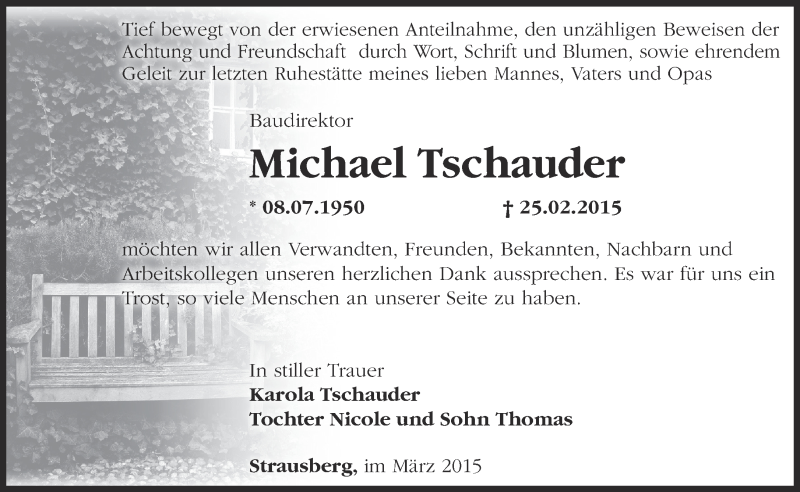 Tief bewegt von der erwiesenen Anteilnahme, den unzähligen Beweisen der Achtung und Freundschaft durch Wort, Schrift und Blumen, sowie ehrendem Geleit zur letzten Ruhestätte meines lieben Mannes, Vaters und Opas

Baudirektor

Michael Tschauder

* 08.07.1950 † 25.02.2015

möchten wir allen Verwandten, Freunden, Bekannten, Nachbarn und Arbeitskollegen unseren herzlichen Dank aussprechen. Es war für uns ein Trost, so viele Menschen an unserer Seite zu haben.

In stiller Trauer
Karola Tschauder
Tochter Nicole und Sohn Thomas

Strausberg, im März 2015